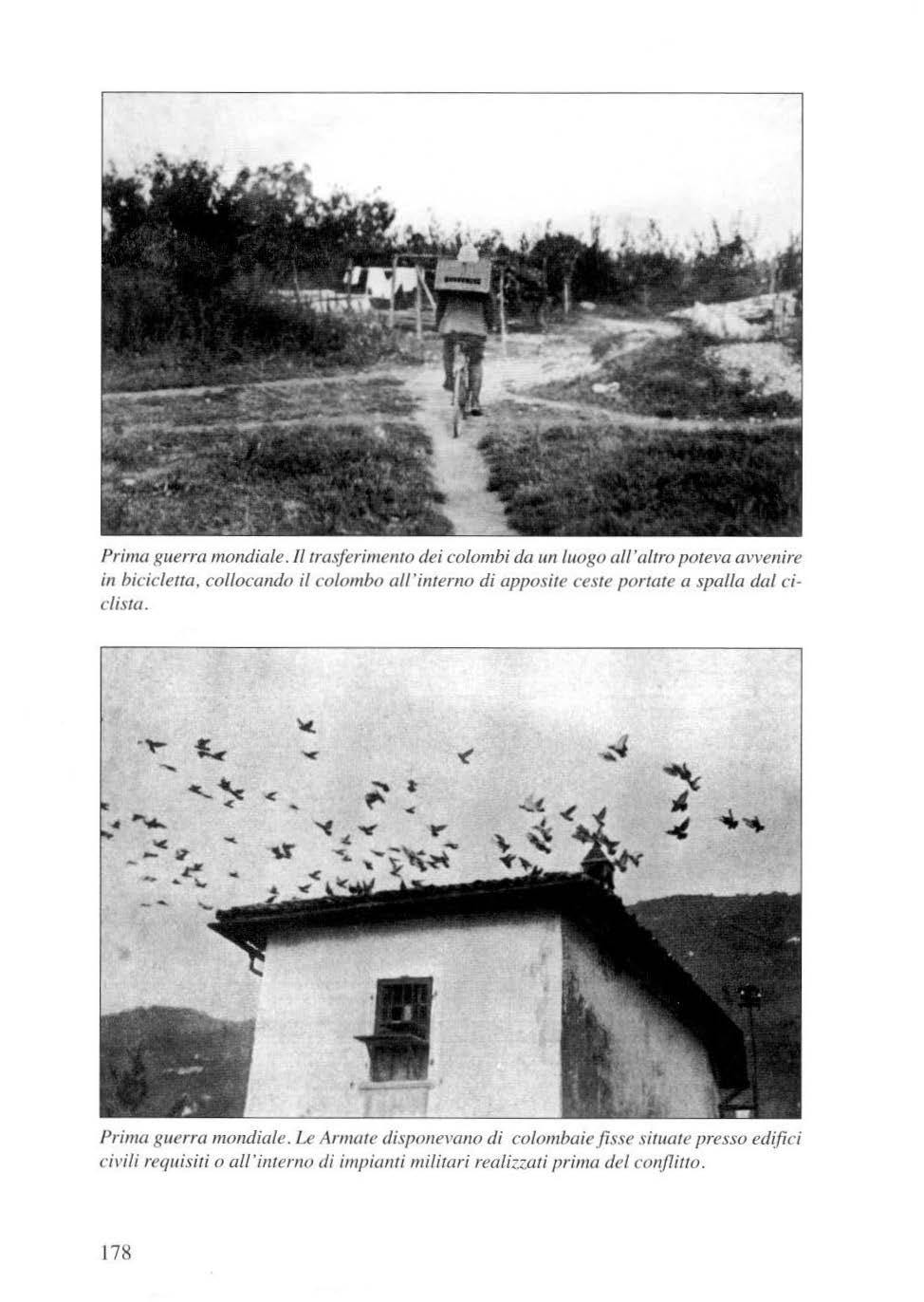 Prima guerra mondiale. Il trasferimento dei colombi da un luogo all'altro poteva avvenire in bicicletta, collocando il colombo all'interno di apposite ceste portate a spalla dal ciclista.

Prima guerra mondiale. Le Armate disponevano di colombaie fisse situate presso edifici civili requisiti o all'interno di impianti militari realizzati prima del conflitto.

178